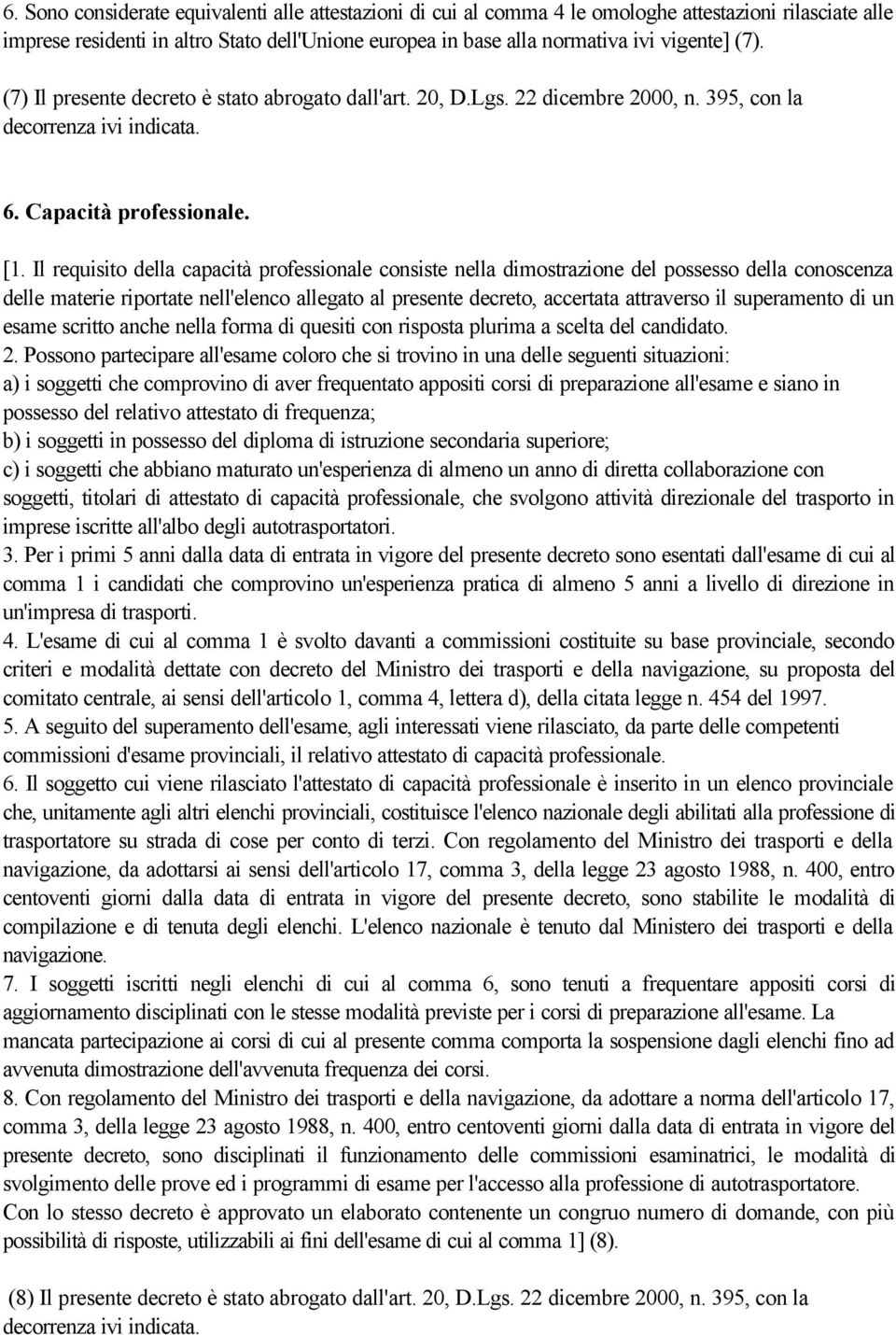 6. Sono considerate equivalenti alle attestazioni di cui al comma 4 le omologhe attestazioni rilasciate alle imprese residenti in altro Stato dell'Unione europea in base alla normativa ivi vigente] (7).

(7) Il presente decreto è stato abrogato dall'art. 20, D.Lgs. 22 dicembre 2000, n. 395, con la decorrenza ivi indicata.

6. Capacità professionale.

[1. Il requisito della capacità professionale consiste nella dimostrazione del possesso della conoscenza delle materie riportate nell'elenco allegato al presente decreto, accertata attraverso il superamento di un esame scritto anche nella forma di quesiti con risposta plurima a scelta del candidato.
2. Possono partecipare all'esame coloro che si trovino in una delle seguenti situazioni:
a) i soggetti che comprovino di aver frequentato appositi corsi di preparazione all'esame e siano in possesso del relativo attestato di frequenza;
b) i soggetti in possesso del diploma di istruzione secondaria superiore;
c) i soggetti che abbiano maturato un'esperienza di almeno un anno di diretta collaborazione con soggetti, titolari di attestato di capacità professionale, che svolgono attività direzionale del trasporto in imprese iscritte all'albo degli autotrasportatori.
3. Per i primi 5 anni dalla data di entrata in vigore del presente decreto sono esentati dall'esame di cui al comma 1 i candidati che comprovino un'esperienza pratica di almeno 5 anni a livello di direzione in un'impresa di trasporti.
4. L'esame di cui al comma 1 è svolto davanti a commissioni costituite su base provinciale, secondo criteri e modalità dettate con decreto del Ministro dei trasporti e della navigazione, su proposta del comitato centrale, ai sensi dell'articolo 1, comma 4, lettera d), della citata legge n. 454 del 1997.
5. A seguito del superamento dell'esame, agli interessati viene rilasciato, da parte delle competenti commissioni d'esame provinciali, il relativo attestato di capacità professionale.
6. Il soggetto cui viene rilasciato l'attestato di capacità professionale è inserito in un elenco provinciale che, unitamente agli altri elenchi provinciali, costituisce l'elenco nazionale degli abilitati alla professione di trasportatore su strada di cose per conto di terzi. Con regolamento del Ministro dei trasporti e della navigazione, da adottarsi ai sensi dell'articolo 17, comma 3, della legge 23 agosto 1988, n. 400, entro centoventi giorni dalla data di entrata in vigore del presente decreto, sono stabilite le modalità di compilazione e di tenuta degli elenchi. L'elenco nazionale è tenuto dal Ministero dei trasporti e della navigazione.
7. I soggetti iscritti negli elenchi di cui al comma 6, sono tenuti a frequentare appositi corsi di aggiornamento disciplinati con le stesse modalità previste per i corsi di preparazione all'esame. La mancata partecipazione ai corsi di cui al presente comma comporta la sospensione dagli elenchi fino ad avvenuta dimostrazione dell'avvenuta frequenza dei corsi.
8. Con regolamento del Ministro dei trasporti e della navigazione, da adottare a norma dell'articolo 17, comma 3, della legge 23 agosto 1988, n. 400, entro centoventi giorni dalla data di entrata in vigore del presente decreto, sono disciplinati il funzionamento delle commissioni esaminatrici, le modalità di svolgimento delle prove ed i programmi di esame per l'accesso alla professione di autotrasportatore. Con lo stesso decreto è approvato un elaborato contenente un congruo numero di domande, con più possibilità di risposte, utilizzabili ai fini dell'esame di cui al comma 1] (8).

(8) Il presente decreto è stato abrogato dall'art. 20, D.Lgs. 22 dicembre 2000, n. 395, con la decorrenza ivi indicata.